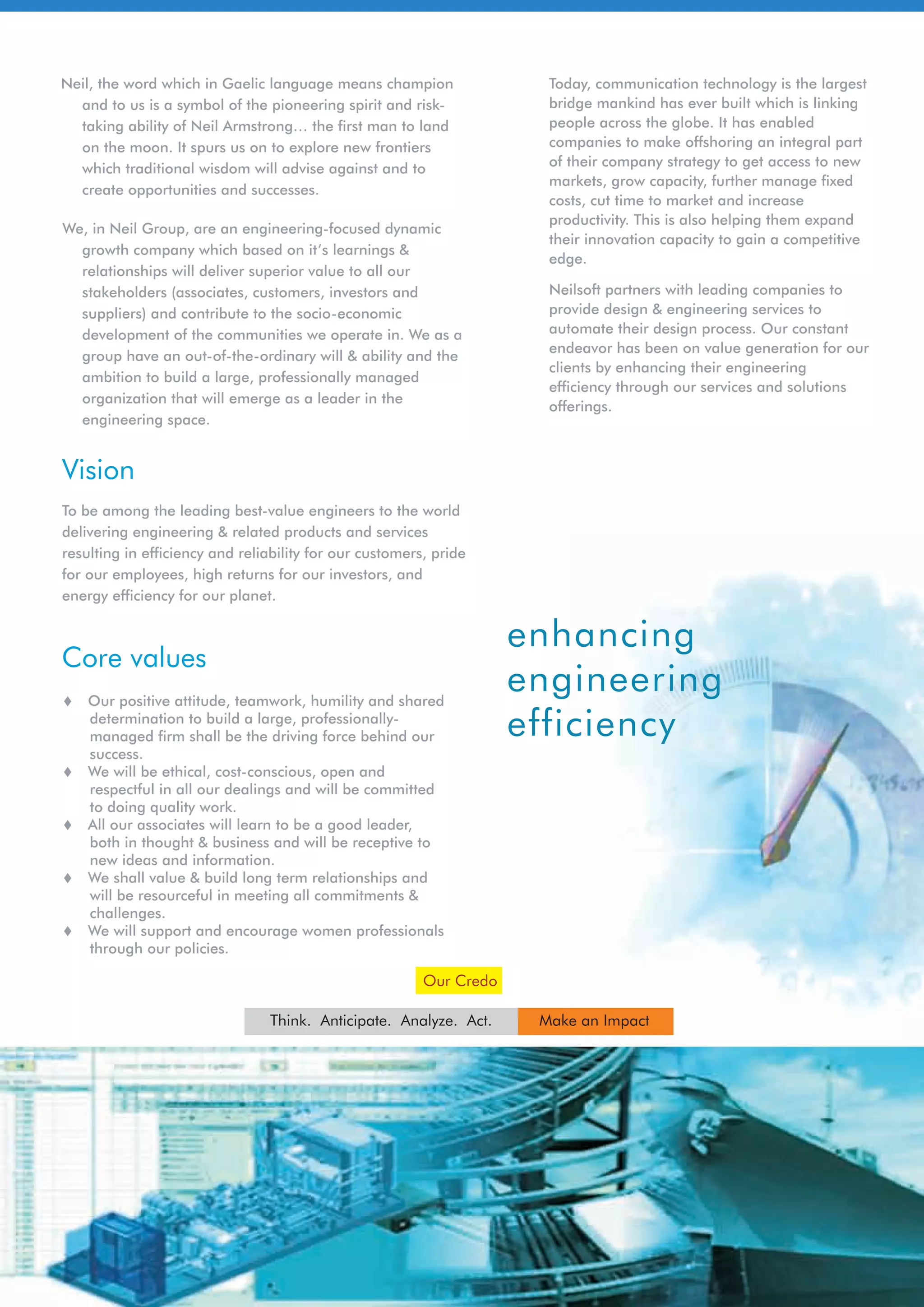 Neil, the word which in Gaelic language means champion and to us is a symbol of the pioneering spirit and risk-taking ability of Neil Armstrong… the first man to land on the moon. It spurs us on to explore new frontiers which traditional wisdom will advise against and to create opportunities and successes.

We, in Neil Group, are an engineering-focused dynamic growth company which based on it's learnings & relationships will deliver superior value to all our stakeholders (associates, customers, investors and suppliers) and contribute to the socio-economic development of the communities we operate in. We as a group have an out-of-the-ordinary will & ability and the ambition to build a large, professionally managed organization that will emerge as a leader in the engineering space.

Vision

To be among the leading best-value engineers to the world delivering engineering & related products and services resulting in efficiency and reliability for our customers, pride for our employees, high returns for our investors, and energy efficiency for our planet.

Core values

♦ Our positive attitude, teamwork, humility and shared determination to build a large, professionally-managed firm shall be the driving force behind our success.
♦ We will be ethical, cost-conscious, open and respectful in all our dealings and will be committed to doing quality work.
♦ All our associates will learn to be a good leader, both in thought & business and will be receptive to new ideas and information.
♦ We shall value & build long term relationships and will be resourceful in meeting all commitments & challenges.
♦ We will support and encourage women professionals through our policies.

Today, communication technology is the largest bridge mankind has ever built which is linking people across the globe. It has enabled companies to make offshoring an integral part of their company strategy to get access to new markets, grow capacity, further manage fixed costs, cut time to market and increase productivity. This is also helping them expand their innovation capacity to gain a competitive edge.

Neilsoft partners with leading companies to provide design & engineering services to automate their design process. Our constant endeavor has been on value generation for our clients by enhancing their engineering efficiency through our services and solutions offerings.

enhancing engineering efficiency

Our Credo

Think. Anticipate. Analyze. Act. Make an Impact